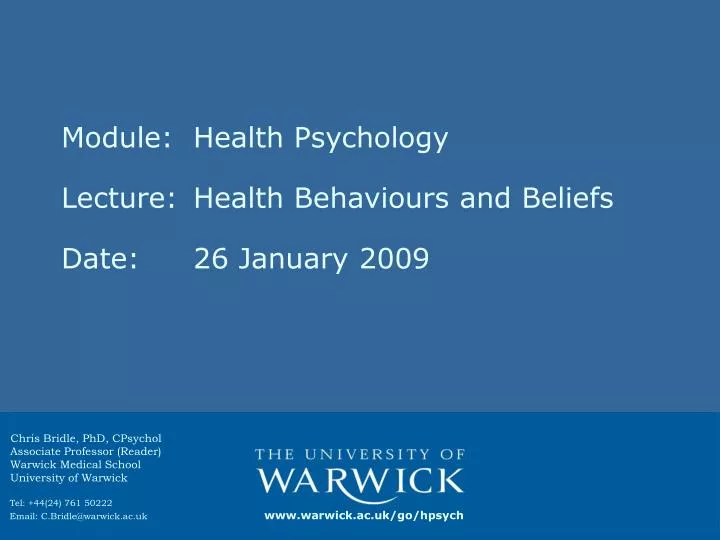 Module: Health Psychology

Lecture: Health Behaviours and Beliefs

Date: 26 January 2009

Chris Bridle, PhD, CPsychol
Associate Professor (Reader)
Warwick Medical School
University of Warwick

Tel: +44(24) 761 50222
Email: C.Bridle@warwick.ac.uk

THE UNIVERSITY OF
WARWICK

www.warwick.ac.uk/go/hpsych